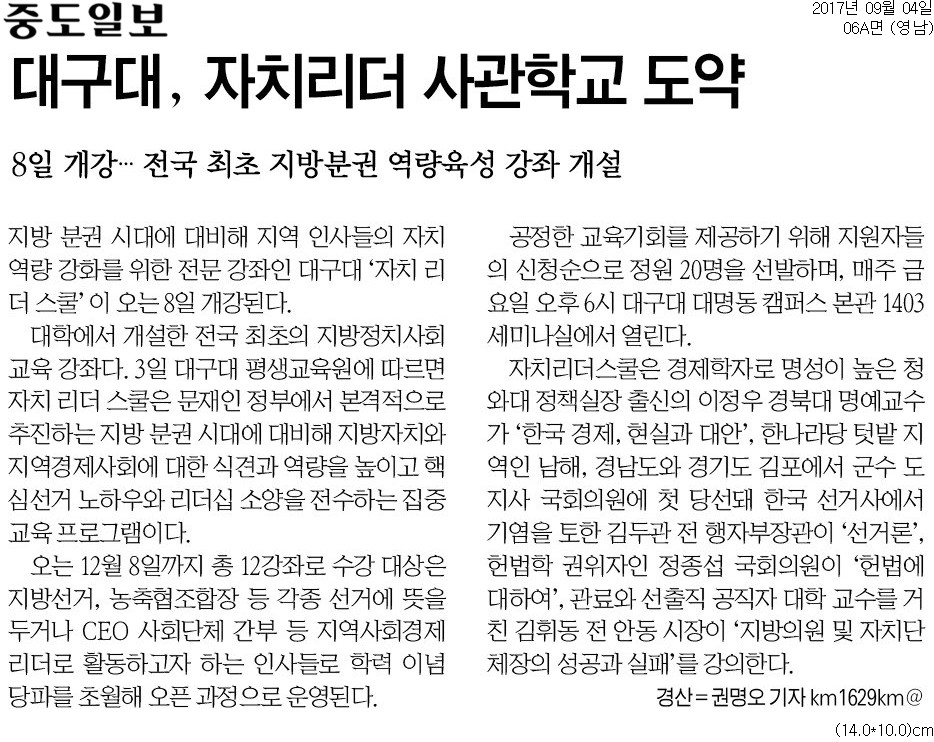 중도일보

2017년 09월 04일
06A면 (영남)

대구대, 자치리더 사관학교 도약

8일 개강… 전국 최초 지방분권 역량육성 강좌 개설

지방 분권 시대에 대비해 지역 인사들의 자치 역량 강화를 위한 전문 강좌인 대구대 '자치 리더 스쿨' 이 오는 8일 개강된다.

대학에서 개설한 전국 최초의 지방정치사회 교육 강좌다. 3일 대구대 평생교육원에 따르면 자치 리더 스쿨은 문재인 정부에서 본격적으로 추진하는 지방 분권 시대에 대비해 지방자치와 지역경제사회에 대한 식견과 역량을 높이고 핵심선거 노하우와 리더십 소양을 전수하는 집중 교육 프로그램이다.

오는 12월 8일까지 총 12강좌로 수강 대상은 지방선거, 농축협조합장 등 각종 선거에 뜻을 두거나 CEO 사회단체 간부 등 지역사회경제 리더로 활동하고자 하는 인사들로 학력 이념 당파를 초월해 오픈 과정으로 운영된다.

공정한 교육기회를 제공하기 위해 지원자들의 신청순으로 정원 20명을 선발하며, 매주 금요일 오후 6시 대구대 대명동 캠퍼스 본관 1403 세미나실에서 열린다.

자치리더스쿨은 경제학자로 명성이 높은 청와대 정책실장 출신의 이정우 경북대 명예교수가 '한국 경제, 현실과 대안', 한나라당 텃밭 지역인 남해, 경남도와 경기도 김포에서 군수 도지사 국회의원에 첫 당선돼 한국 선거사에서 기염을 토한 김두관 전 행자부장관이 '선거론', 헌법학 권위자인 정종섭 국회의원이 '헌법에 대하여', 관료와 선출직 공직자 대학 교수를 거친 김휘동 전 안동 시장이 '지방의원 및 자치단체장의 성공과 실패'를 강의한다.

경산=권명오 기자 km1629km@

(14.0*10.0)cm